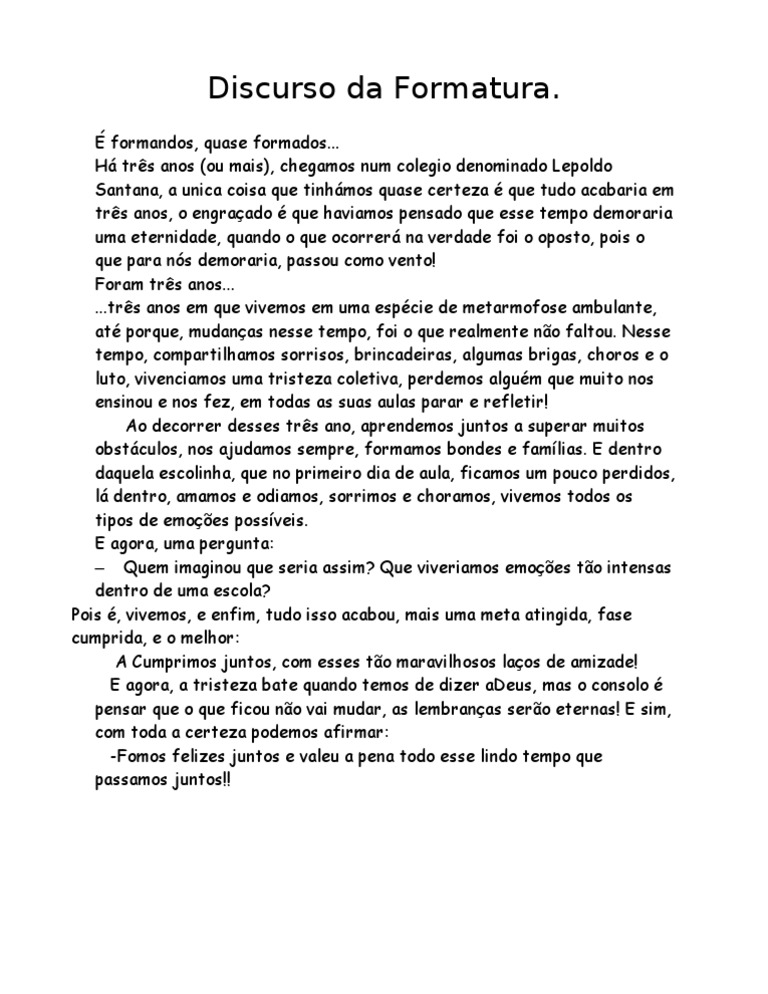 Discurso da Formatura.

É formandos, quase formados...
Há três anos (ou mais), chegamos num colegio denominado Lepoldo Santana, a unica coisa que tinhámos quase certeza é que tudo acabaria em três anos, o engraçado é que haviamos pensado que esse tempo demoraria uma eternidade, quando o que ocorrerá na verdade foi o oposto, pois o que para nós demoraria, passou como vento!
Foram três anos...
...três anos em que vivemos em uma espécie de metarmofose ambulante, até porque, mudanças nesse tempo, foi o que realmente não faltou. Nesse tempo, compartilhamos sorrisos, brincadeiras, algumas brigas, choros e o luto, vivenciamos uma tristeza coletiva, perdemos alguém que muito nos ensinou e nos fez, em todas as suas aulas parar e refletir!

Ao decorrer desses três ano, aprendemos juntos a superar muitos obstáculos, nos ajudamos sempre, formamos bondes e famílias. E dentro daquela escolinha, que no primeiro dia de aula, ficamos um pouco perdidos, lá dentro, amamos e odiamos, sorrimos e choramos, vivemos todos os tipos de emoções possíveis.
E agora, uma pergunta:
– Quem imaginou que seria assim? Que viveriamos emoções tão intensas dentro de uma escola?
Pois é, vivemos, e enfim, tudo isso acabou, mais uma meta atingida, fase cumprida, e o melhor:
A Cumprimos juntos, com esses tão maravilhosos laços de amizade!
E agora, a tristeza bate quando temos de dizer aDeus, mas o consolo é pensar que o que ficou não vai mudar, as lembranças serão eternas! E sim, com toda a certeza podemos afirmar:
-Fomos felizes juntos e valeu a pena todo esse lindo tempo que passamos juntos!!